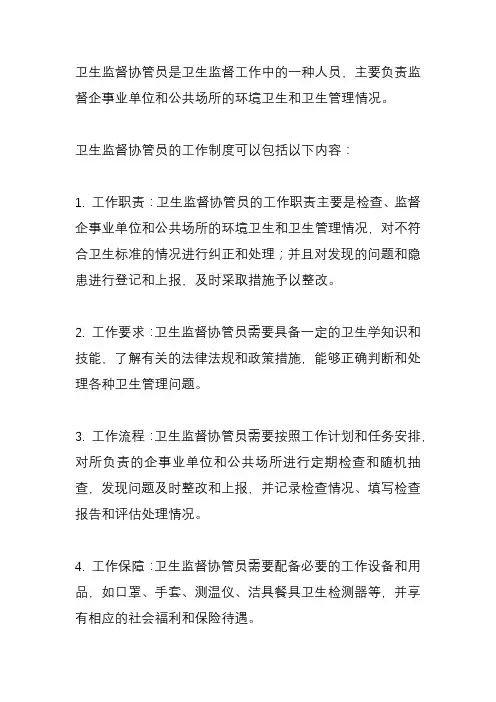 卫生监督协管员是卫生监督工作中的一种人员，主要负责监督企事业单位和公共场所的环境卫生和卫生管理情况。

卫生监督协管员的工作制度可以包括以下内容：

1. 工作职责：卫生监督协管员的工作职责主要是检查、监督企事业单位和公共场所的环境卫生和卫生管理情况，对不符合卫生标准的情况进行纠正和处理；并且对发现的问题和隐患进行登记和上报，及时采取措施予以整改。

2. 工作要求：卫生监督协管员需要具备一定的卫生学知识和技能，了解有关的法律法规和政策措施，能够正确判断和处理各种卫生管理问题。

3. 工作流程：卫生监督协管员需要按照工作计划和任务安排，对所负责的企事业单位和公共场所进行定期检查和随机抽查，发现问题及时整改和上报，并记录检查情况、填写检查报告和评估处理情况。

4. 工作保障：卫生监督协管员需要配备必要的工作设备和用品，如口罩、手套、测温仪、洁具餐具卫生检测器等，并享有相应的社会福利和保险待遇。